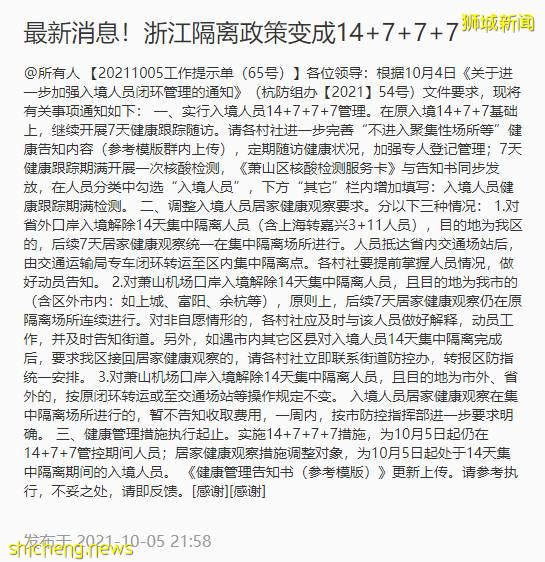 最新消息！浙江隔离政策变成14+7+7+7

狮城新闻

@所有人 【20211005工作提示单（65号）】各位领导：根据10月4日《关于进一步加强入境人员闭环管理的通知》（杭防组办【2021】54号）文件要求，现将有关事项通知如下： 一、实行入境人员14+7+7+7管理。在原入境14+7+7基础上，继续开展7天健康跟踪随访。请各村社进一步完善“不进入聚集性场所等”健康告知内容（参考模版群内上传），定期随访健康状况，加强专人登记管理；7天健康跟踪期满开展一次核酸检测，《萧山区核酸检测服务卡》与告知书同步发放，在人员分类中勾选“入境人员”，下方“其它”栏内增加填写：入境人员健康跟踪期满检测。 二、调整入境人员居家健康观察要求。分以下三种情况： 1.对省外口岸入境解除14天集中隔离人员（含上海转嘉兴3+11人员），目的地为我区的，后续7天居家健康观察统一在集中隔离场所进行。人员抵达省内交通场站后，由交通运输局专车闭环转运至区内集中隔离点。各村社要提前掌握人员情况，做好动员告知。 2.对萧山机场口岸入境解除14天集中隔离人员，且目的地为我市的（含区外市内：如上城、富阳、余杭等），原则上，后续7天居家健康观察仍在原隔离场所连续进行。对非自愿情形的，各村社应及时与该人员做好解释，动员工作，并及时告知街道。另外，如遇市内其它区县对入境人员14天集中隔离完成后，要求我区接回居家健康观察的，请各村社立即联系街道防控办，转报区防指统一安排。 3.对萧山机场口岸入境解除14天集中隔离人员，且目的地为市外、省外的，按原闭环转运或至交通场站等操作规定不变。 入境人员居家健康观察在集中隔离场所进行的，暂不告知收取费用，一周内，按市防控指挥部进一步要求明确。 三、健康管理措施执行起止。实施14+7+7+7措施，为10月5日起仍在14+7+7管控期间人员；居家健康观察措施调整对象，为10月5日起处于14天集中隔离期间的入境人员。 《健康管理告知书（参考模版）》更新上传。请参考执行，不妥之处，请即反馈。[感谢][感谢]

发布于 2021-10-05 21:58

shicheng.news